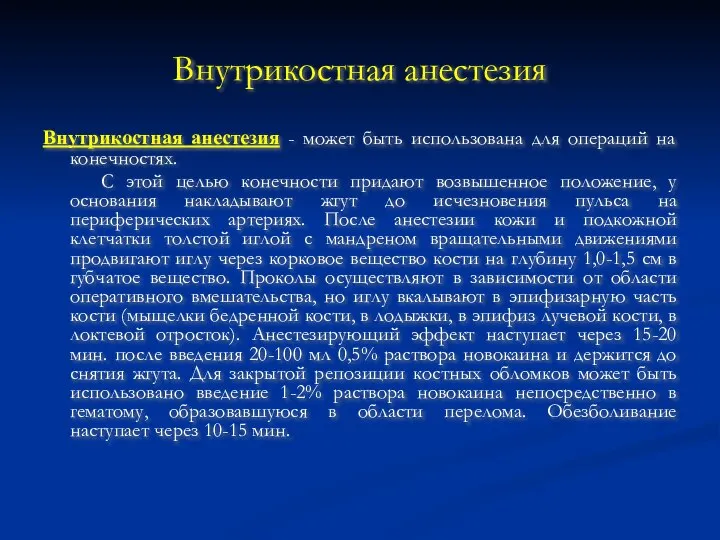 Внутрикостная анестезия

Внутрикостная анестезия - может быть использована для операций на конечностях.

С этой целью конечности придают возвышенное положение, у основания накладывают жгут до исчезновения пульса на периферических артериях. После анестезии кожи и подкожной клетчатки толстой иглой с мандреном вращательными движениями продвигают иглу через корковое вещество кости на глубину 1,0-1,5 см в губчатое вещество. Проколы осуществляют в зависимости от области оперативного вмешательства, но иглу вкалывают в эпифизарную часть кости (мыщелки бедренной кости, в лодыжки, в эпифиз лучевой кости, в локтевой отросток). Анестезирующий эффект наступает через 15-20 мин. после введения 20-100 мл 0,5% раствора новокаина и держится до снятия жгута. Для закрытой репозиции костных обломков может быть использовано введение 1-2% раствора новокаина непосредственно в гематому, образовавшуюся в области перелома. Обезболивание наступает через 10-15 мин.